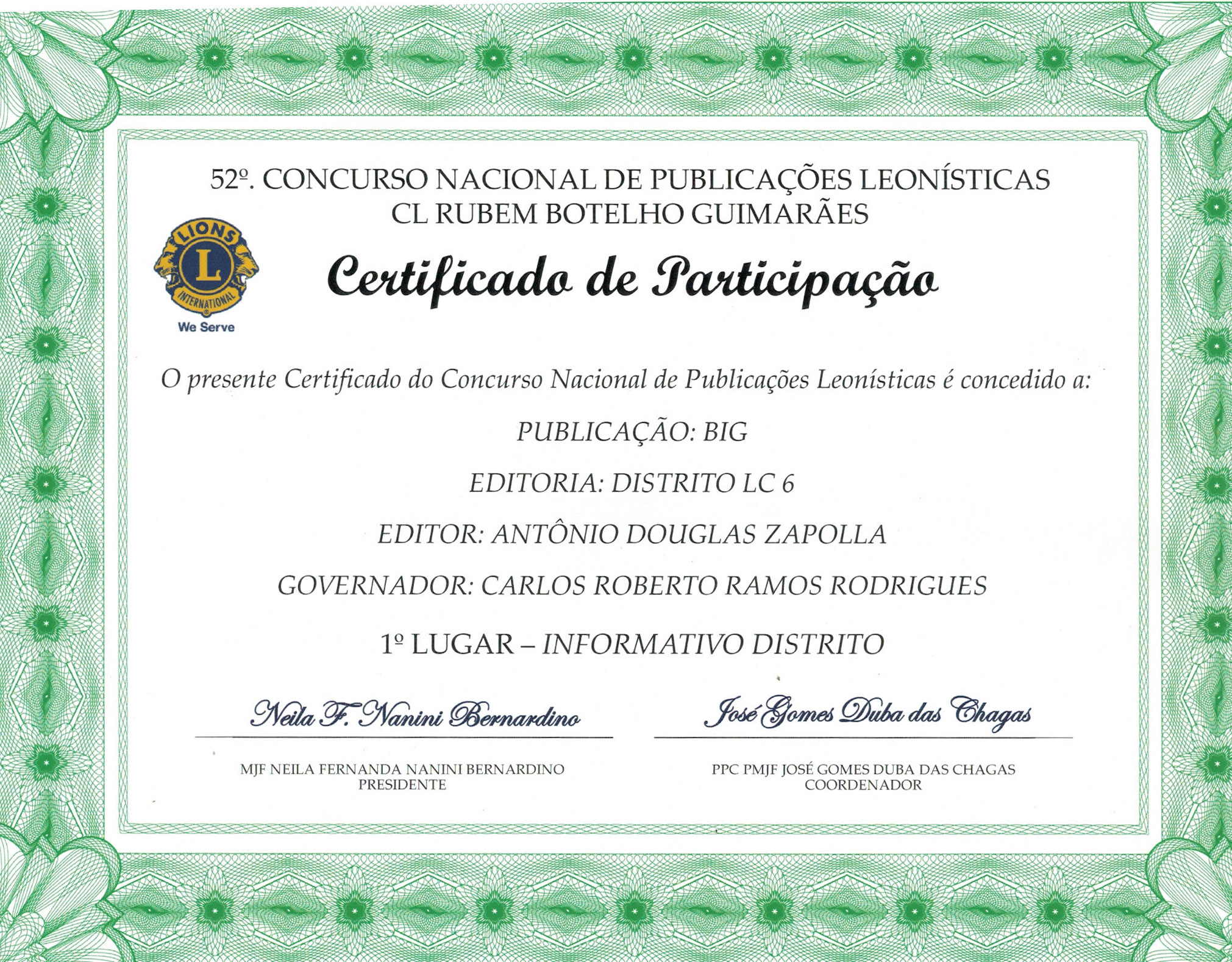 52º. CONCURSO NACIONAL DE PUBLICAÇÕES LEONÍSTICAS
CL RUBEM BOTELHO GUIMARÃES

LIONS
L
INTERNATIONAL
We Serve

Certificado de Participação

O presente Certificado do Concurso Nacional de Publicações Leonísticas é concedido a:

PUBLICAÇÃO: BIG

EDITORIA: DISTRITO LC 6

EDITOR: ANTÔNIO DOUGLAS ZAPOLLA

GOVERNADOR: CARLOS ROBERTO RAMOS RODRIGUES

1º LUGAR – INFORMATIVO DISTRITO

Neila F. Nanini Bernardino

MJF NEILA FERNANDA NANINI BERNARDINO
PRESIDENTE

José Gomes Duba das Chagas

PPC PMJF JOSÉ GOMES DUBA DAS CHAGAS
COORDENADOR